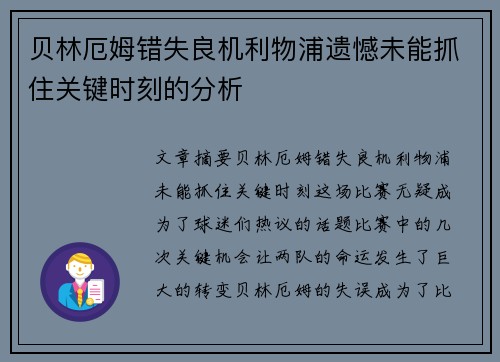 贝林厄姆错失良机利物浦遗憾未能抓住关键时刻的分析

文章摘要贝林厄姆错失良机利物浦未能抓住关键时刻这场比赛无疑成为了球迷们热议的话题比赛中的几次关键机会让两队的命运发生了巨大的转变贝林厄姆的失误成为了比